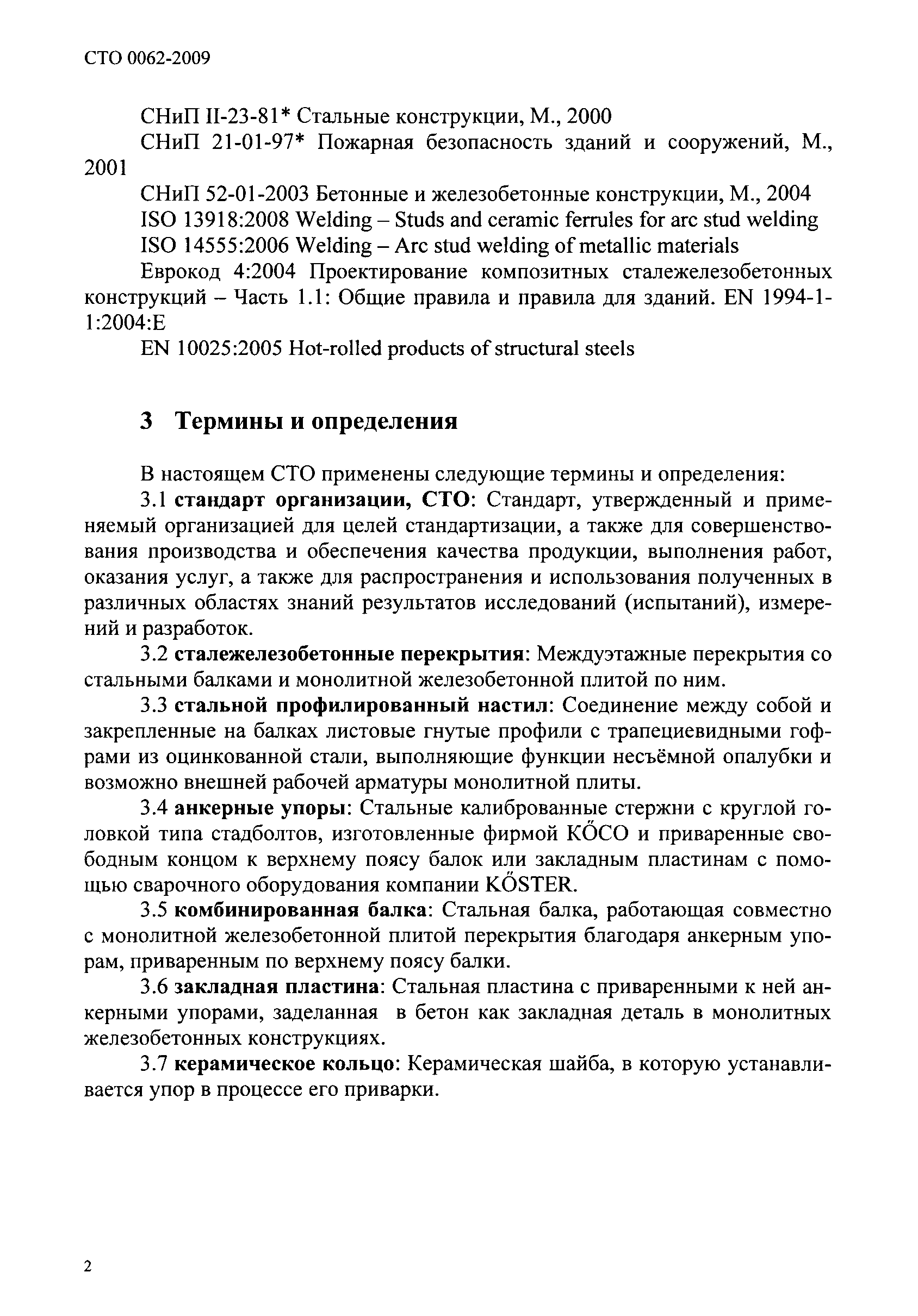 СТО 0062-2009

СНиП II-23-81* Стальные конструкции, М., 2000

СНиП 21-01-97* Пожарная безопасность зданий и сооружений, М., 2001

СНиП 52-01-2003 Бетонные и железобетонные конструкции, М., 2004

ISO 13918:2008 Welding – Studs and ceramic ferrules for arc stud welding

ISO 14555:2006 Welding – Arc stud welding of metallic materials

Еврокод 4:2004 Проектирование композитных сталежелезобетонных конструкций – Часть 1.1: Общие правила и правила для зданий. EN 1994-1-1:2004:E

EN 10025:2005 Hot-rolled products of structural steels

3 Термины и определения

В настоящем СТО применены следующие термины и определения:

3.1 стандарт организации, СТО: Стандарт, утвержденный и применяемый организацией для целей стандартизации, а также для совершенствования производства и обеспечения качества продукции, выполнения работ, оказания услуг, а также для распространения и использования полученных в различных областях знаний результатов исследований (испытаний), измерений и разработок.

3.2 сталежелезобетонные перекрытия: Междуэтажные перекрытия со стальными балками и монолитной железобетонной плитой по ним.

3.3 стальной профилированный настил: Соединение между собой и закрепленные на балках листовые гнутые профили с трапециевидными гофрами из оцинкованной стали, выполняющие функции несъёмной опалубки и возможно внешней рабочей арматуры монолитной плиты.

3.4 анкерные упоры: Стальные калиброванные стержни с круглой головкой типа стадболтов, изготовленные фирмой KŐCO и приваренные свободным концом к верхнему поясу балок или закладным пластинам с помощью сварочного оборудования компании KŐSTER.

3.5 комбинированная балка: Стальная балка, работающая совместно с монолитной железобетонной плитой перекрытия благодаря анкерным упорам, приваренным по верхнему поясу балки.

3.6 закладная пластина: Стальная пластина с приваренными к ней анкерными упорами, заделанная в бетон как закладная деталь в монолитных железобетонных конструкциях.

3.7 керамическое кольцо: Керамическая шайба, в которую устанавливается упор в процессе его приварки.

2